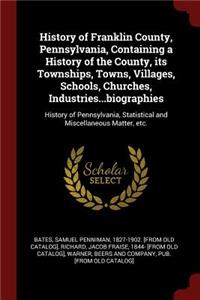 History of Franklin County, Pennsylvania, Containing a History of the County, its Townships, Towns, Villages, Schools, Churches, Industries...biographies

History of Pennsylvania, Statistical and Miscellaneous Matter, etc.

Scholar SELECT

BATES, SAMUEL PENNIMAN, 1827-1902. [FROM OLD CATALOG], RICHARD, JACOB FRAISE, 1844- [FROM OLD CATALOG], WARNER, BEERS AND COMPANY, PUB. [FROM OLD CATALOG]